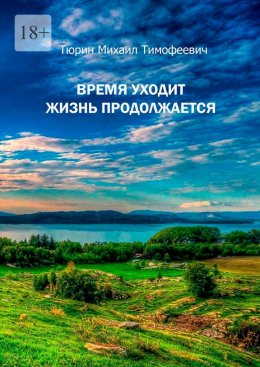 18+

Тюрин Михаил Тимофеевич

ВРЕМЯ УХОДИТ
ЖИЗНЬ ПРОДОЛЖАЕТСЯ